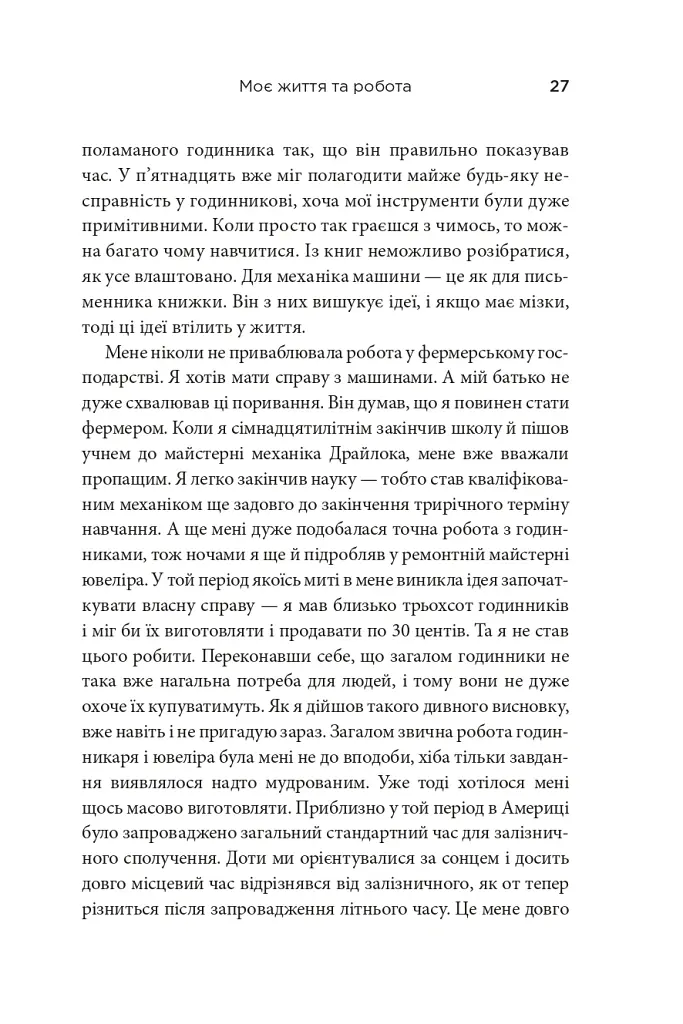 Моє життя та робота 27

поламаного годинника так, що він правильно показував час. У п'ятнадцять вже міг полагодити майже будь-яку несправність у годинникові, хоча мої інструменти були дуже примітивними. Коли просто так граєшся з чимось, то можна багато чому навчитися. Із книг неможливо розібратися, як усе влаштовано. Для механіка машини — це як для письменника книжки. Він з них вишукує ідеї, і якщо має мізки, тоді ці ідеї втілить у життя.

Мене ніколи не приваблювала робота у фермерському господарстві. Я хотів мати справу з машинами. А мій батько не дуже схвалював ці поривання. Він думав, що я повинен стати фермером. Коли я сімнадцятилітнім закінчив школу й пішов учнем до майстерні механіка Драйлока, мене вже вважали пропащим. Я легко закінчив науку — тобто став кваліфікованим механіком ще задовго до закінчення трирічного терміну навчання. А ще мені дуже подобалася точна робота з годинниками, тож ночами я ще й підробляв у ремонтній майстерні ювеліра. У той період якоїсь миті в мене виникла ідея започаткувати власну справу — я мав близько трьохсот годинників і міг би їх виготовляти і продавати по 30 центів. Та я не став цього робити. Переконавши себе, що загалом годинники не така вже нагальна потреба для людей, і тому вони не дуже охоче їх купуватимуть. Як я дійшов такого дивного висновку, вже навіть і не пригадую зараз. Загалом звична робота годинникаря і ювеліра була мені не до вподоби, хіба тільки завдання виявлялося надто мудрованим. Уже тоді хотілося мені щось масово виготовляти. Приблизно у той період в Америці було запроваджено загальний стандартний час для залізничного сполучення. Доти ми орієнтувалися за сонцем і досить довго місцевий час відрізнявся від залізничного, як от тепер різниться після запровадження літнього часу. Це мене довго